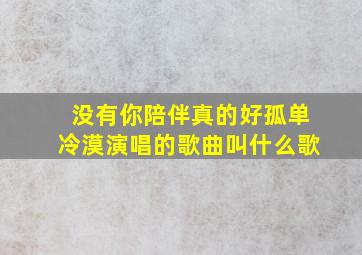 没有你陪伴真的好孤单
冷漠演唱的歌曲叫什么歌